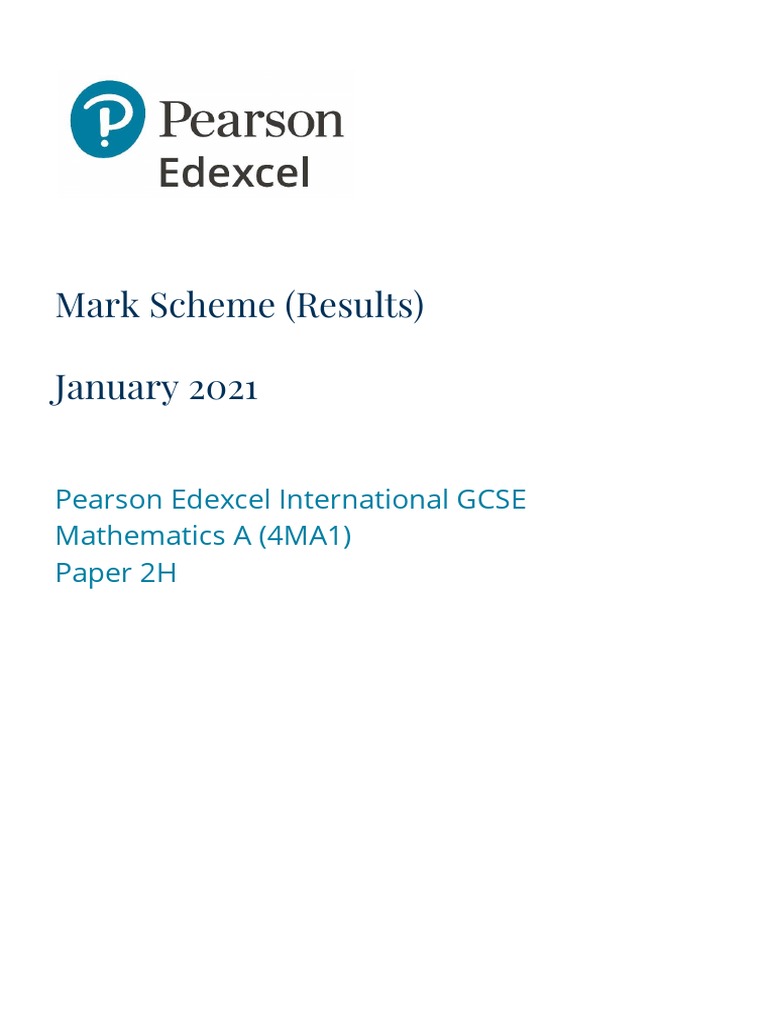 Pearson
Edexcel

Mark Scheme (Results)

January 2021

Pearson Edexcel International GCSE
Mathematics A (4MA1)
Paper 2H